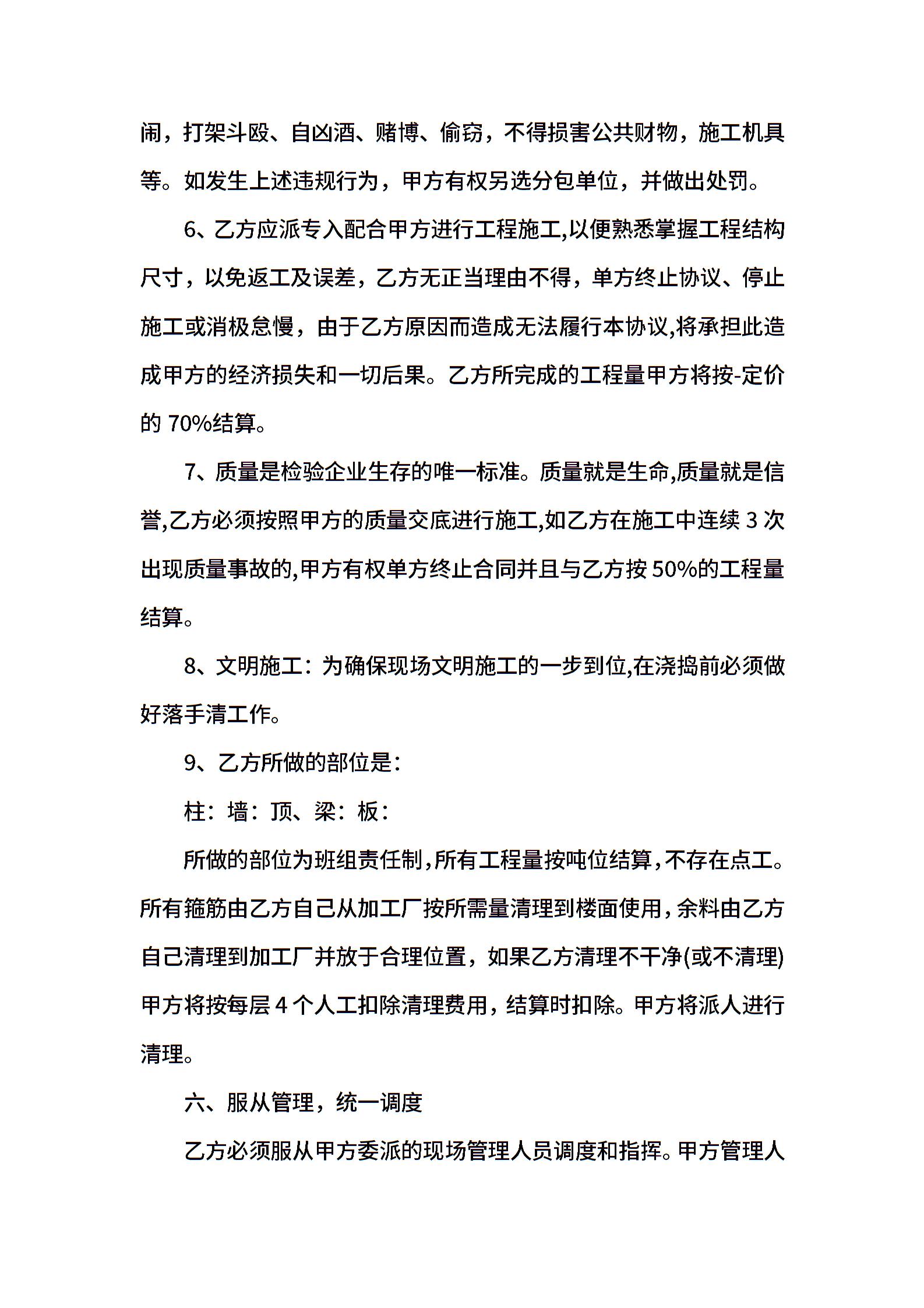 闹，打架斗殴、自凶酒、赌博、偷窃，不得损害公共财物，施工机具等。如发生上述违规行为，甲方有权另选分包单位，并做出处罚。

6、乙方应派专入配合甲方进行工程施工,以便熟悉掌握工程结构尺寸，以免返工及误差，乙方无正当理由不得，单方终止协议、停止施工或消极怠慢，由于乙方原因而造成无法履行本协议,将承担此造成甲方的经济损失和一切后果。乙方所完成的工程量甲方将按-定价的 70%结算。

7、质量是检验企业生存的唯一标准。质量就是生命,质量就是信誉,乙方必须按照甲方的质量交底进行施工,如乙方在施工中连续 3 次出现质量事故的,甲方有权单方终止合同并且与乙方按 50%的工程量结算。

8、文明施工：为确保现场文明施工的一步到位,在浇捣前必须做好落手清工作。

9、乙方所做的部位是：

柱：墙：顶、梁：板：

所做的部位为班组责任制,所有工程量按吨位结算,不存在点工。所有箍筋由乙方自己从加工厂按所需量清理到楼面使用,余料由乙方自己清理到加工厂并放于合理位置，如果乙方清理不干净(或不清理)甲方将按每层 4 个人工扣除清理费用，结算时扣除。甲方将派人进行清理。

六、服从管理，统一调度

乙方必须服从甲方委派的现场管理人员调度和指挥。甲方管理人